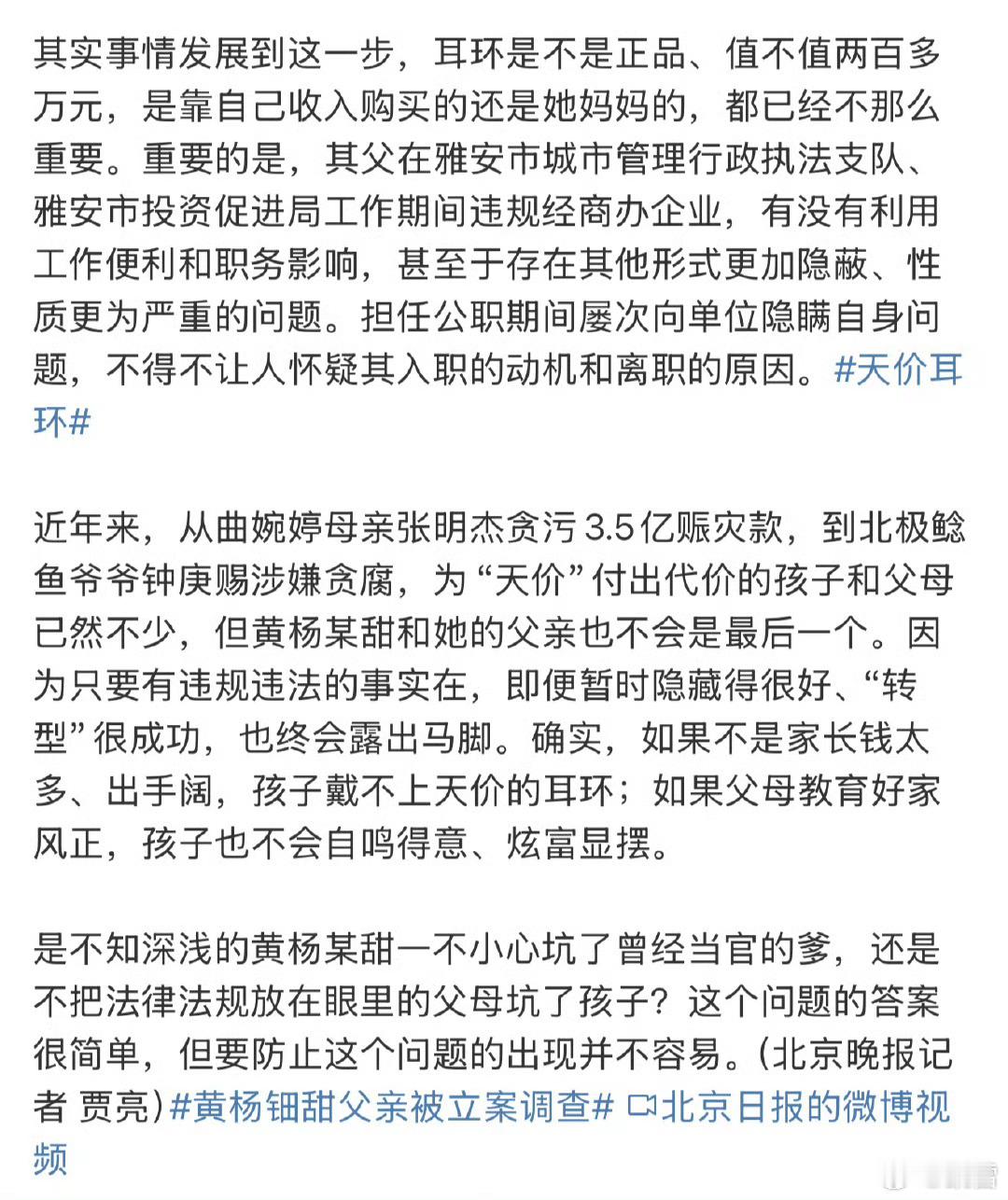 其实事情发展到这一步，耳环是不是正品、值不值两百多万元，是靠自己收入购买的还是她妈妈的，都已经不那么重要。重要的是，其父在雅安市城市管理行政执法支队、雅安市投资促进局工作期间违规经商办企业，有没有利用工作便利和职务影响，甚至于存在其他形式更加隐蔽、性质更为严重的问题。担任公职期间屡次向单位隐瞒自身问题，不得不让人怀疑其入职的动机和离职的原因。#天价耳环#

近年来，从曲婉婷母亲张明杰贪污3.5亿赈灾款，到北极鲶鱼爷爷钟庚赐涉嫌贪腐，为“天价”付出代价的孩子和父母已然不少，但黄杨某甜和她的父亲也不会是最后一个。因为只要有违规违法的事实在，即便暂时隐藏得很好、“转型”很成功，也终会露出马脚。确实，如果不是家长钱太多、出手阔，孩子戴不上天价的耳环；如果父母教育好家风正，孩子也不会自鸣得意、炫富显摆。

是不知深浅的黄杨某甜一不小心坑了曾经当官的爹，还是不把法律法规放在眼里的父母坑了孩子？这个问题的答案很简单，但要防止这个问题的出现并不容易。(北京晚报记者 贾亮)#黄杨钿甜父亲被立案调查# 北京日报的微博视频